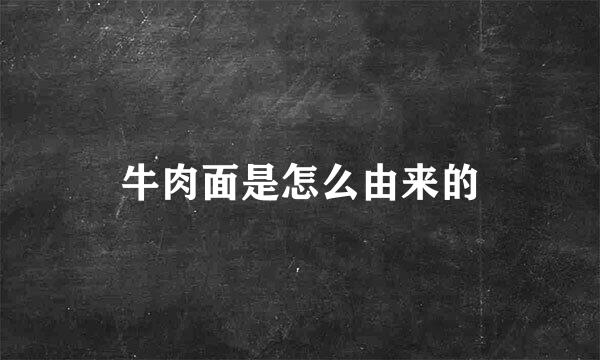 牛肉面是怎么由来的